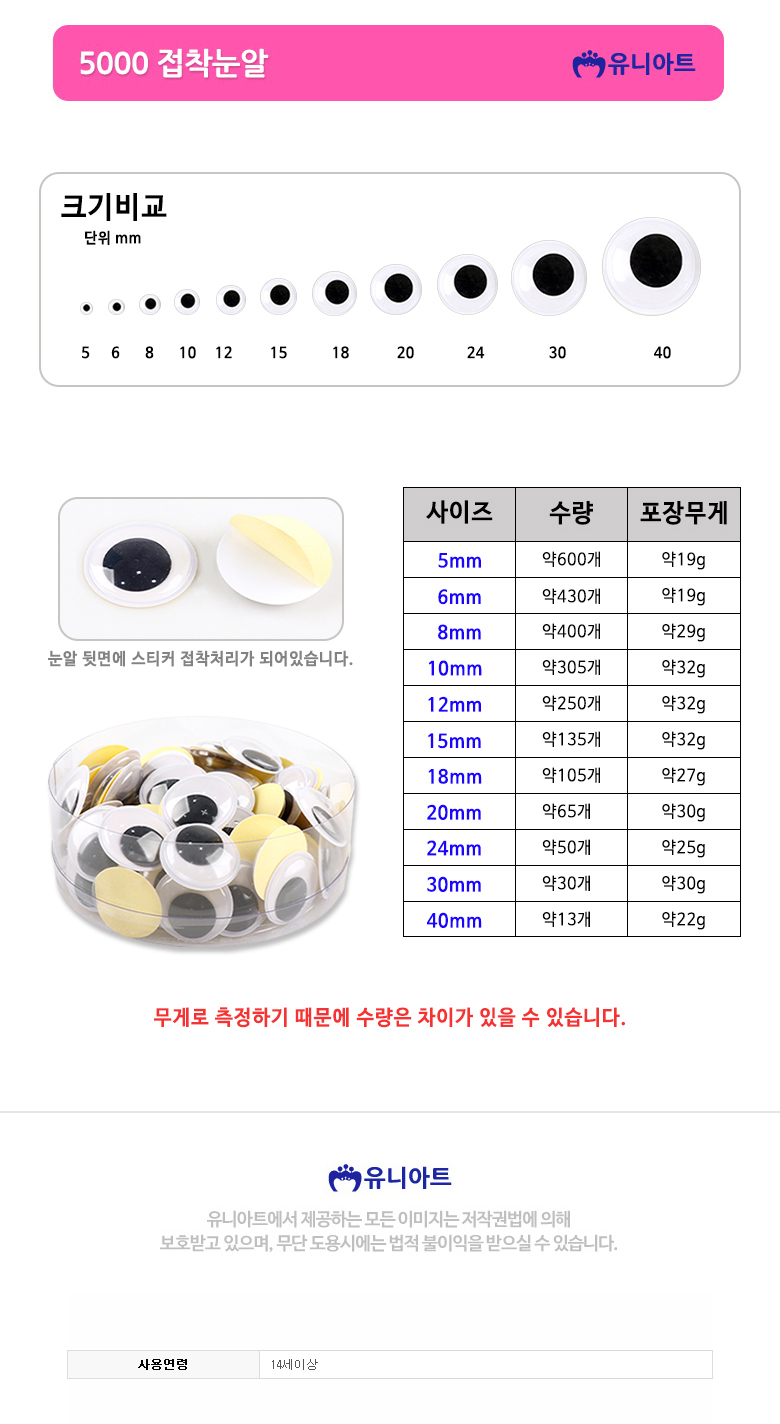 5000 접착눈알

유니아트

크기비교

단위 mm

5 6 8 10 12 15 18 20 24 30 40

눈알 뒷면에 스티커 접착처리가 되어있습니다.

| 사이즈 | 수량 | 포장무게 |
|---|---|---|
| 5mm | 약600개 | 약19g |
| 6mm | 약430개 | 약19g |
| 8mm | 약400개 | 약29g |
| 10mm | 약305개 | 약32g |
| 12mm | 약250개 | 약32g |
| 15mm | 약135개 | 약32g |
| 18mm | 약105개 | 약27g |
| 20mm | 약65개 | 약30g |
| 24mm | 약50개 | 약25g |
| 30mm | 약30개 | 약30g |
| 40mm | 약13개 | 약22g |

무게로 측정하기 때문에 수량은 차이가 있을 수 있습니다.

유니아트

유니아트에서 제공하는 모든 이미지는 저작권법에 의해 보호받고 있으며, 무단 도용시에는 법적 불이익을 받으실 수 있습니다.

| 사용연령 | 14세이상 |
|---|---|